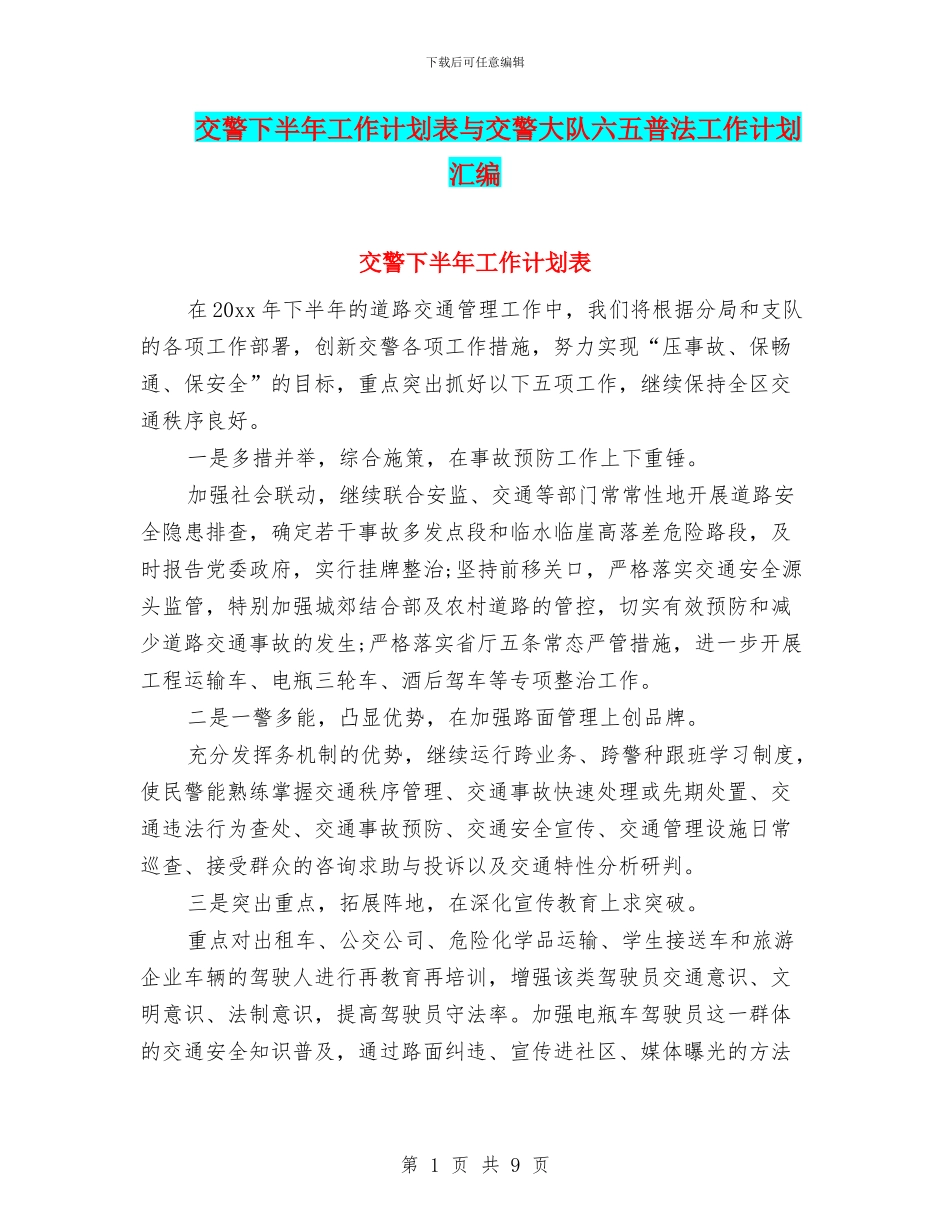 下载后可任意编辑

交警下半年工作计划表与交警大队六五普法工作计划汇编

交警下半年工作计划表

在20xx年下半年的道路交通管理工作中，我们将根据分局和支队的各项工作部署，创新交警各项工作措施，努力实现“压事故、保畅通、保安全”的目标，重点突出抓好以下五项工作，继续保持全区交通秩序良好。

一是多措并举，综合施策，在事故预防工作上下重锤。

加强社会联动，继续联合安监、交通等部门常常性地开展道路安全隐患排查，确定若干事故多发点段和临水临崖高落差危险路段，及时报告党委政府，实行挂牌整治;坚持前移关口，严格落实交通安全源头监管，特别加强城郊结合部及农村道路的管控，切实有效预防和减少道路交通事故的发生;严格落实省厅五条常态严管措施，进一步开展工程运输车、电瓶三轮车、酒后驾车等专项整治工作。

二是一警多能，凸显优势，在加强路面管理上创品牌。

充分发挥务机制的优势，继续运行跨业务、跨警种跟班学习制度，使民警能熟练掌握交通秩序管理、交通事故快速处理或先期处置、交通违法行为查处、交通事故预防、交通安全宣传、交通管理设施日常巡查、接受群众的咨询求助与投诉以及交通特性分析研判。

三是突出重点，拓展阵地，在深化宣传教育上求突破。

重点对出租车、公交公司、危险化学品运输、学生接送车和旅游企业车辆的驾驶人进行再教育再培训，增强该类驾驶员交通意识、文明意识、法制意识，提高驾驶员守法率。加强电瓶车驾驶员这一群体的交通安全知识普及，通过路面纠违、宣传进社区、媒体曝光的方法

第 1 页 共 9 页